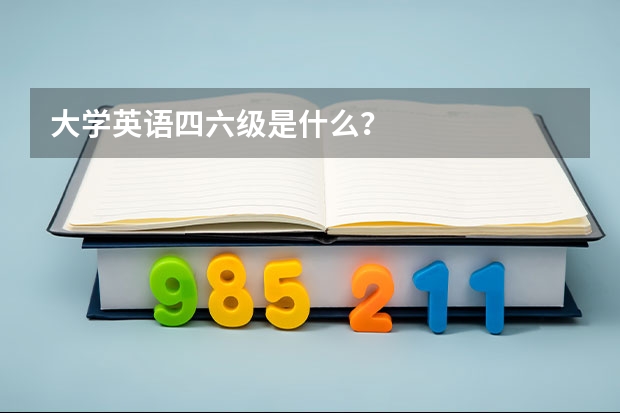 大学英语四六级是什么？

985 211